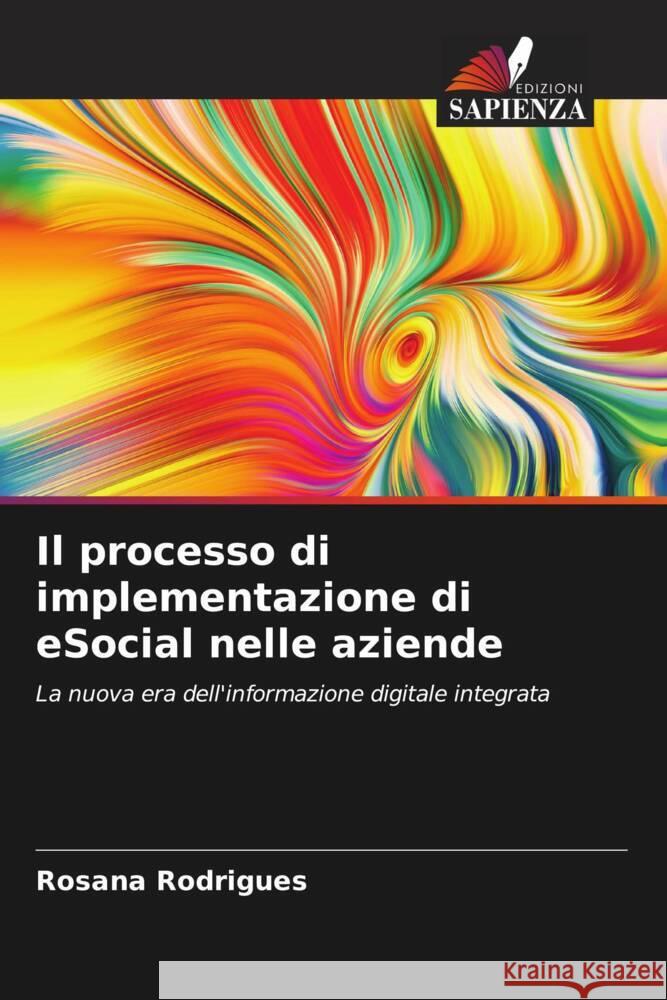 EDIZIONI
SAPIENZA

Il processo di implementazione di eSocial nelle aziende

La nuova era dell'informazione digitale integrata

Rosana Rodrigues